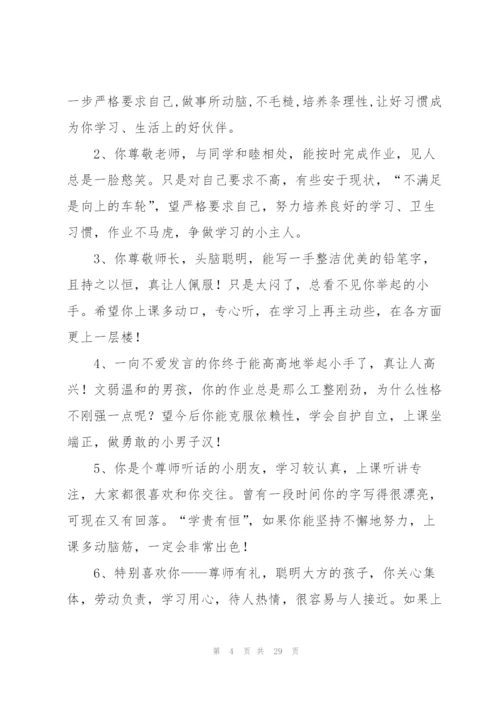 一步严格要求自己,做事所动脑,不毛糙,培养条理性,让好习惯成为你学习、生活上的好伙伴。

2、你尊敬老师，与同学和睦相处，能按时完成作业，见人总是一脸憨笑。只是对自己要求不高，有些安于现状，“不满足是向上的车轮”，望严格要求自己，努力培养良好的学习、卫生习惯，作业不马虎，争做学习的小主人。

3、你尊敬师长，头脑聪明，能写一手整洁优美的铅笔字，且持之以恒，真让人佩服！只是太闷了，总看不见你举起的小手。希望你上课多动口，专心听，在学习上再主动些，在各方面更上一层楼！

4、一向不爱发言的你终于能高高地举起小手了，真让人高兴！文弱温和的男孩，你的作业总是那么工整刚劲，为什么性格不刚强一点呢？望今后你能克服依赖性，学会自护自立，上课坐端正，做勇敢的小男子汉！

5、你是个尊师听话的小朋友，学习较认真，上课听讲专注，大家都很喜欢和你交往。曾有一段时间你的字写得很漂亮，可现在又有回落。“学贵有恒”，如果你能坚持不懈地努力，上课多动脑筋，一定会非常出色！

6、特别喜欢你——尊师有礼，聪明大方的孩子，你关心集体，劳动负责，学习用心，待人热情，很容易与人接近。如果上

第 4 页 共 29 页